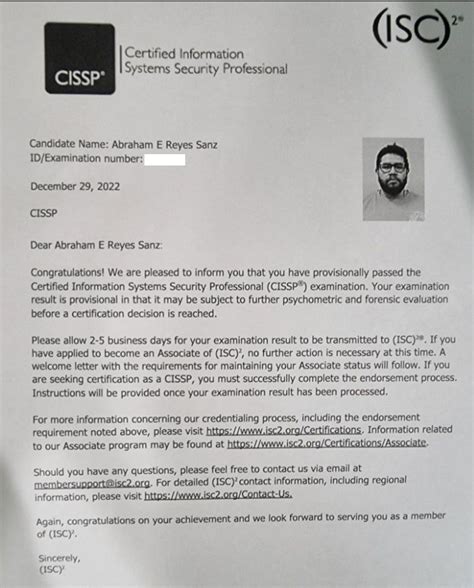 CISSP®

Certified Information Systems Security Professional

$(ISC)^{2®}$

Candidate Name: Abraham E Reyes Sanz
ID/Examination number:

December 29, 2022

CISSP

Dear Abraham E Reyes Sanz:

Congratulations! We are pleased to inform you that you have provisionally passed the Certified Information Systems Security Professional (CISSP®) examination. Your examination result is provisional in that it may be subject to further psychometric and forensic evaluation before a certification decision is reached.

Please allow 2-5 business days for your examination result to be transmitted to $(ISC)^{2®}$. If you have applied to become an Associate of $(ISC)^2$, no further action is necessary at this time. A welcome letter with the requirements for maintaining your Associate status will follow. If you are seeking certification as a CISSP, you must successfully complete the endorsement process. Instructions will be provided once your examination result has been processed.

For more information concerning our credentialing process, including the endorsement requirement noted above, please visit https://www.isc2.org/Certifications. Information related to our Associate program may be found at https://www.isc2.org/Certifications/Associate.

Should you have any questions, please feel free to contact us via email at membersupport@isc2.org. For detailed $(ISC)^2$ contact information, including regional information, please visit https://www.isc2.org/Contact-Us.

Again, congratulations on your achievement and we look forward to serving you as a member of $(ISC)^2$.

Sincerely,
$(ISC)^2$